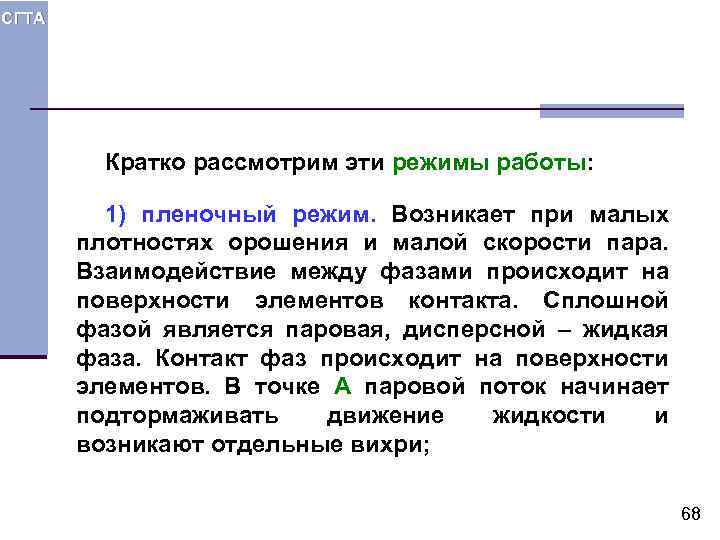 СГТА

Кратко рассмотрим эти режимы работы:

1) пленочный режим. Возникает при малых плотностях орошения и малой скорости пара. Взаимодействие между фазами происходит на поверхности элементов контакта. Сплошной фазой является паровая, дисперсной – жидкая фаза. Контакт фаз происходит на поверхности элементов. В точке А паровой поток начинает подтормаживать движение жидкости и возникают отдельные вихри;

68